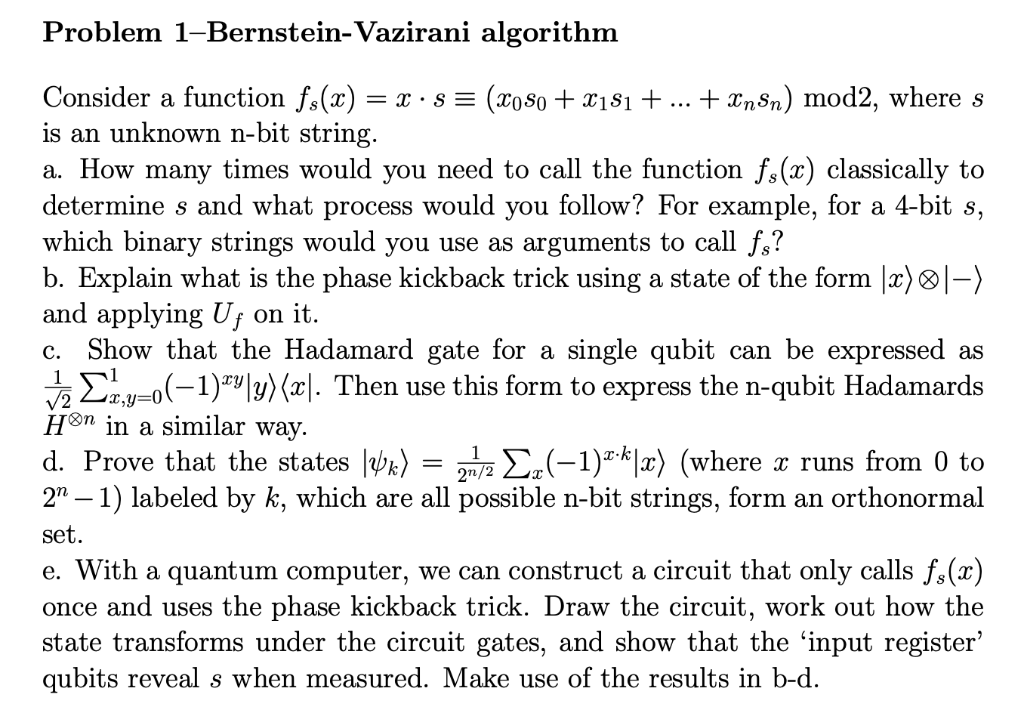 Problem 1–Bernstein-Vazirani algorithm

Consider a function $f_s(x) = x \cdot s \equiv (x_0 s_0 + x_1 s_1 + ... + x_n s_n)$ mod2, where $s$ is an unknown n-bit string.
a. How many times would you need to call the function $f_s(x)$ classically to determine $s$ and what process would you follow? For example, for a 4-bit $s$, which binary strings would you use as arguments to call $f_s$?
b. Explain what is the phase kickback trick using a state of the form $|x\rangle \otimes |-\rangle$ and applying $U_f$ on it.
c. Show that the Hadamard gate for a single qubit can be expressed as $\frac{1}{\sqrt{2}} \sum_{x,y=0}^{1} (-1)^{xy} |y\rangle\langle x|$. Then use this form to express the n-qubit Hadamards $H^{\otimes n}$ in a similar way.
d. Prove that the states $|\psi_k\rangle = \frac{1}{2^{n/2}} \sum_x (-1)^{x \cdot k} |x\rangle$ (where $x$ runs from 0 to $2^n - 1$) labeled by $k$, which are all possible n-bit strings, form an orthonormal set.
e. With a quantum computer, we can construct a circuit that only calls $f_s(x)$ once and uses the phase kickback trick. Draw the circuit, work out how the state transforms under the circuit gates, and show that the 'input register' qubits reveal $s$ when measured. Make use of the results in b-d.